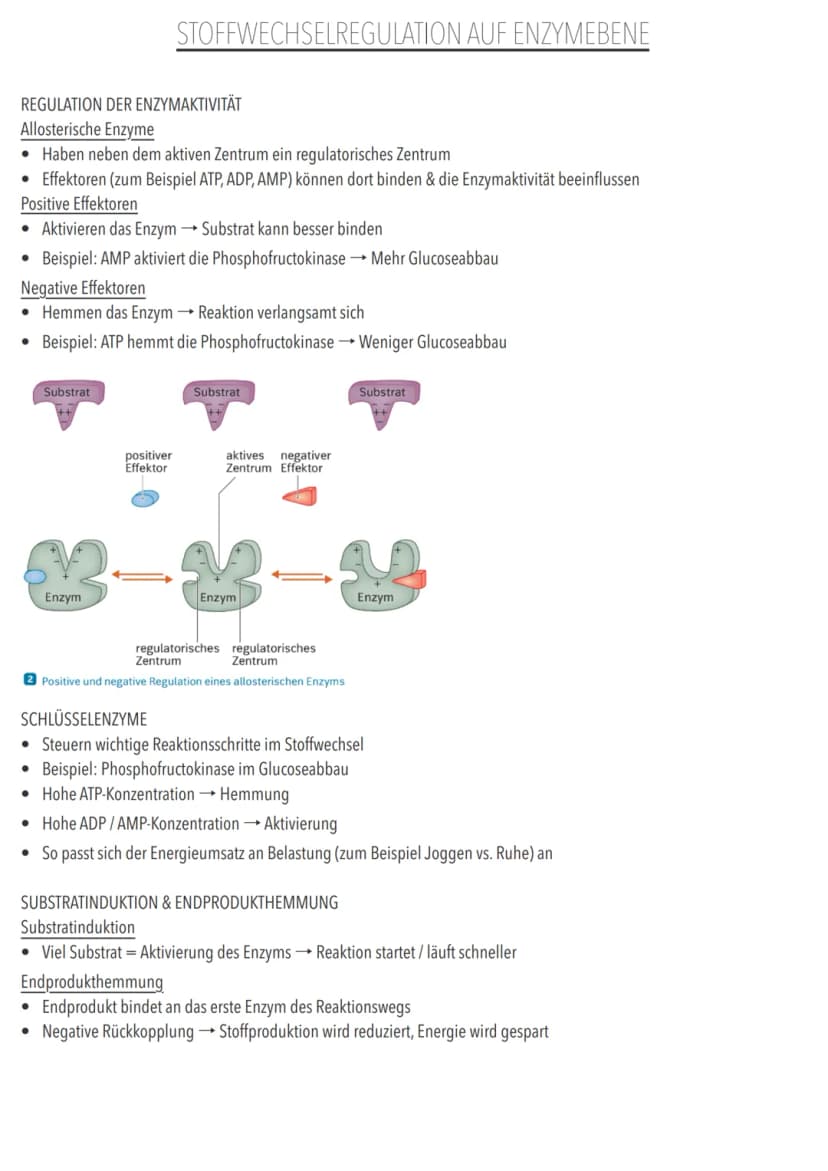 STOFFWECHSELREGULATION AUF ENZYMEBENE

REGULATION DER ENZYMAKTIVITÄT
Allosterische Enzyme
• Haben neben dem aktiven Zentrum ein regulatorisches Zentrum
• Effektoren (zum Beispiel ATP, ADP, AMP) können dort binden & die Enzymaktivität beeinflussen
Positive Effektoren
• Aktivieren das Enzym → Substrat kann besser binden
• Beispiel: AMP aktiviert die Phosphofructokinase → Mehr Glucoseabbau
Negative Effektoren
• Hemmen das Enzym → Reaktion verlangsamt sich
• Beispiel: ATP hemmt die Phosphofructokinase → Weniger Glucoseabbau

Substrat
Substrat
Substrat
positiver Effektor
aktives Zentrum
negativer Effektor
Enzym
Enzym
Enzym
regulatorisches Zentrum
regulatorisches Zentrum

2 Positive und negative Regulation eines allosterischen Enzyms

SCHLÜSSELENZYME
• Steuern wichtige Reaktionsschritte im Stoffwechsel
• Beispiel: Phosphofructokinase im Glucoseabbau
• Hohe ATP-Konzentration → Hemmung
• Hohe ADP / AMP-Konzentration → Aktivierung
• So passt sich der Energieumsatz an Belastung (zum Beispiel Joggen vs. Ruhe) an

SUBSTRATINDUKTION & ENDPRODUKTHEMMUNG
Substratinduktion
• Viel Substrat = Aktivierung des Enzyms → Reaktion startet / läuft schneller
Endprodukthemmung
• Endprodukt bindet an das erste Enzym des Reaktionswegs
• Negative Rückkopplung → Stoffproduktion wird reduziert, Energie wird gespart